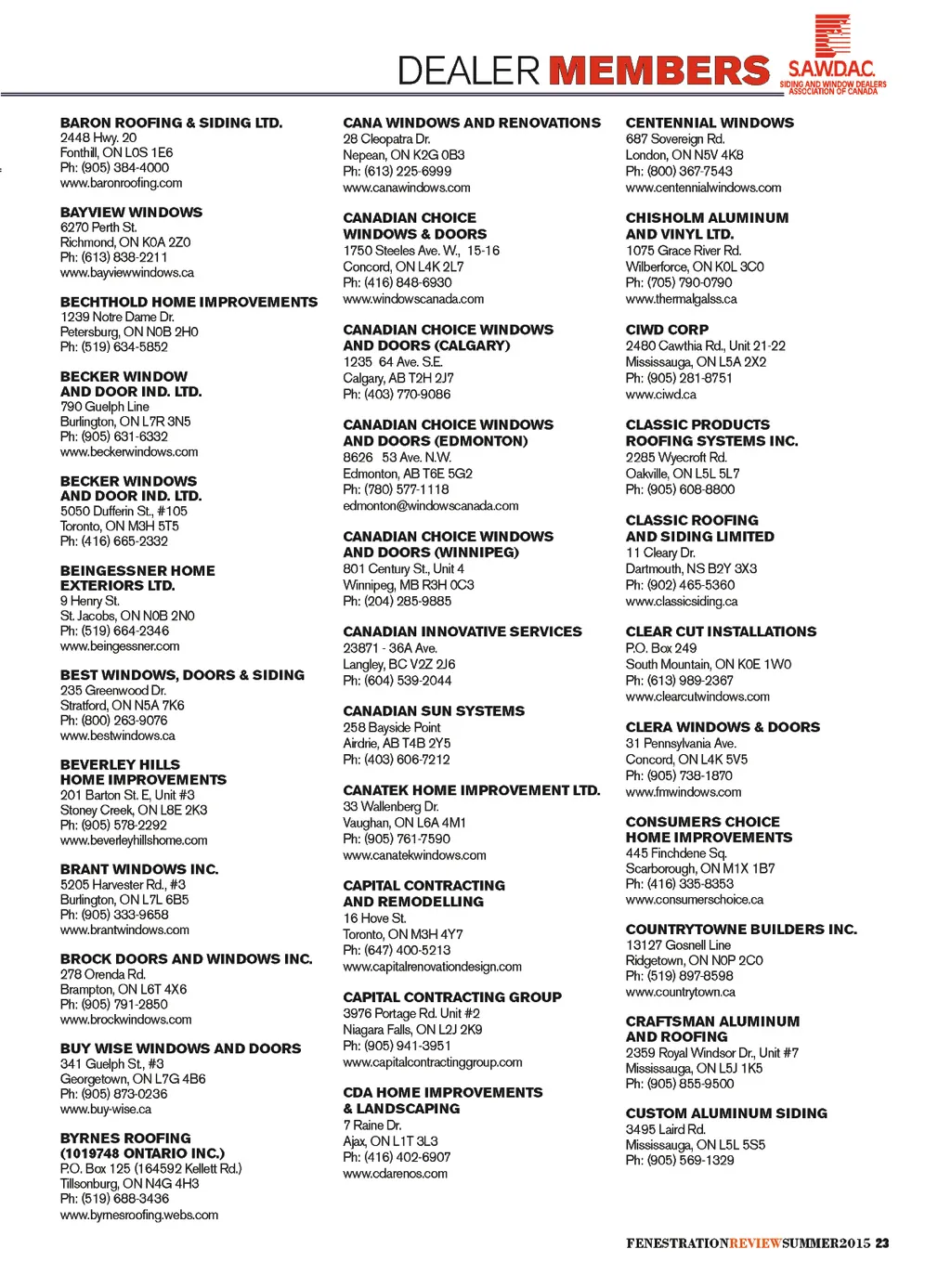 DEALER MEMBERS

S.A.W.D.A.C.
SIDING AND WINDOW DEALERS ASSOCIATION OF CANADA

BARON ROOFING & SIDING LTD.
2448 Hwy. 20
Fonthill, ON L0S 1E6
Ph: (905) 384-4000
www.baronroofing.com

BAYVIEW WINDOWS
6270 Perth St.
Richmond, ON K0A 2Z0
Ph: (613) 838-2211
www.bayviewwindows.ca

BECHTHOLD HOME IMPROVEMENTS
1239 Notre Dame Dr.
Petersburg, ON N0B 2H0
Ph: (519) 634-5852

BECKER WINDOW AND DOOR IND. LTD.
790 Guelph Line
Burlington, ON L7R 3N5
Ph: (905) 631-6332
www.beckerwindows.com

BECKER WINDOWS AND DOOR IND. LTD.
5050 Dufferin St., #105
Toronto, ON M3H 5T5
Ph: (416) 665-2332

BEINGESSNER HOME EXTERIORS LTD.
9 Henry St.
St. Jacobs, ON N0B 2N0
Ph: (519) 664-2346
www.beingessner.com

BEST WINDOWS, DOORS & SIDING
235 Greenwood Dr.
Stratford, ON N5A 7K6
Ph: (800) 263-9076
www.bestwindows.ca

BEVERLEY HILLS HOME IMPROVEMENTS
201 Barton St. E, Unit #3
Stoney Creek, ON L8E 2K3
Ph: (905) 578-2292
www.beverleyhillshome.com

BRANT WINDOWS INC.
5205 Harvester Rd., #3
Burlington, ON L7L 6B5
Ph: (905) 333-9658
www.brantwindows.com

BROCK DOORS AND WINDOWS INC.
278 Orenda Rd.
Brampton, ON L6T 4X6
Ph: (905) 791-2850
www.brockwindows.com

BUY WISE WINDOWS AND DOORS
341 Guelph St., #3
Georgetown, ON L7G 4B6
Ph: (905) 873-0236
www.buy-wise.ca

BYRNES ROOFING (1019748 ONTARIO INC.)
P.O. Box 125 (164592 Kellett Rd.)
Tillsonburg, ON N4G 4H3
Ph: (519) 688-3436
www.byrnesroofing.webs.com

CANA WINDOWS AND RENOVATIONS
28 Cleopatra Dr.
Nepean, ON K2G 0B3
Ph: (613) 225-6999
www.canawindows.com

CANADIAN CHOICE WINDOWS & DOORS
1750 Steeles Ave. W., 15-16
Concord, ON L4K 2L7
Ph: (416) 848-6930
www.windowscanada.com

CANADIAN CHOICE WINDOWS AND DOORS (CALGARY)
1235 64 Ave. S.E.
Calgary, AB T2H 2J7
Ph: (403) 770-9086

CANADIAN CHOICE WINDOWS AND DOORS (EDMONTON)
8626 53 Ave. N.W.
Edmonton, AB T6E 5G2
Ph: (780) 577-1118
edmonton@windowscanada.com

CANADIAN CHOICE WINDOWS AND DOORS (WINNIPEG)
801 Century St., Unit 4
Winnipeg, MB R3H 0C3
Ph: (204) 285-9885

CANADIAN INNOVATIVE SERVICES
23871 - 36A Ave.
Langley, BC V2Z 2J6
Ph: (604) 539-2044

CANADIAN SUN SYSTEMS
258 Bayside Point
Airdrie, AB T4B 2Y5
Ph: (403) 606-7212

CANATEK HOME IMPROVEMENT LTD.
33 Wallenberg Dr.
Vaughan, ON L6A 4M1
Ph: (905) 761-7590
www.canatekwindows.com

CAPITAL CONTRACTING AND REMODELLING
16 Hove St.
Toronto, ON M3H 4Y7
Ph: (647) 400-5213
www.capitalrenovationdesign.com

CAPITAL CONTRACTING GROUP
3976 Portage Rd. Unit #2
Niagara Falls, ON L2J 2K9
Ph: (905) 941-3951
www.capitalcontractinggroup.com

CDA HOME IMPROVEMENTS & LANDSCAPING
7 Raine Dr.
Ajax, ON L1T 3L3
Ph: (416) 402-6907
www.cdarenos.com

CENTENNIAL WINDOWS
687 Sovereign Rd.
London, ON N5V 4K8
Ph: (800) 367-7543
www.centennialwindows.com

CHISHOLM ALUMINUM AND VINYL LTD.
1075 Grace River Rd.
Wilberforce, ON K0L 3C0
Ph: (705) 790-0790
www.thermalgalss.ca

CIWD CORP
2480 Cawthia Rd., Unit 21-22
Mississauga, ON L5A 2X2
Ph: (905) 281-8751
www.ciwd.ca

CLASSIC PRODUCTS ROOFING SYSTEMS INC.
2285 Wyecroft Rd.
Oakville, ON L5L 5L7
Ph: (905) 608-8800

CLASSIC ROOFING AND SIDING LIMITED
11 Cleary Dr.
Dartmouth, NS B2Y 3X3
Ph: (902) 465-5360
www.classicsiding.ca

CLEAR CUT INSTALLATIONS
P.O. Box 249
South Mountain, ON K0E 1W0
Ph: (613) 989-2367
www.clearcutwindows.com

CLERA WINDOWS & DOORS
31 Pennsylvania Ave.
Concord, ON L4K 5V5
Ph: (905) 738-1870
www.fmwindows.com

CONSUMERS CHOICE HOME IMPROVEMENTS
445 Finchdene Sq.
Scarborough, ON M1X 1B7
Ph: (416) 335-8353
www.consumerschoice.ca

COUNTRYTOWNE BUILDERS INC.
13127 Gosnell Line
Ridgetown, ON N0P 2C0
Ph: (519) 897-8598
www.countrytown.ca

CRAFTSMAN ALUMINUM AND ROOFING
2359 Royal Windsor Dr., Unit #7
Mississauga, ON L5J 1K5
Ph: (905) 855-9500

CUSTOM ALUMINUM SIDING
3495 Laird Rd.
Mississauga, ON L5L 5S5
Ph: (905) 569-1329

FENESTRATIONREVIEWSUMMER2015 23